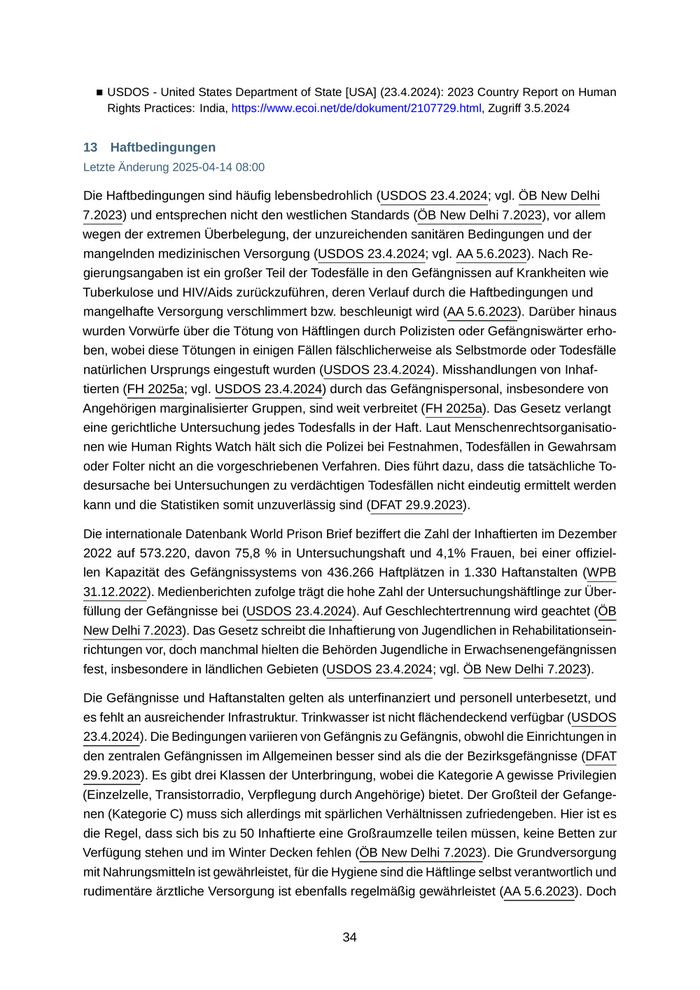 ■ USDOS - United States Department of State [USA] (23.4.2024): 2023 Country Report on Human Rights Practices: India, https://www.ecoi.net/de/dokument/2107729.html, Zugriff 3.5.2024

13 Haftbedingungen
Letzte Änderung 2025-04-14 08:00

Die Haftbedingungen sind häufig lebensbedrohlich (USDOS 23.4.2024; vgl. ÖB New Delhi 7.2023) und entsprechen nicht den westlichen Standards (ÖB New Delhi 7.2023), vor allem wegen der extremen Überbelegung, der unzureichenden sanitären Bedingungen und der mangelnden medizinischen Versorgung (USDOS 23.4.2024; vgl. AA 5.6.2023). Nach Regierungsangaben ist ein großer Teil der Todesfälle in den Gefängnissen auf Krankheiten wie Tuberkulose und HIV/Aids zurückzuführen, deren Verlauf durch die Haftbedingungen und mangelhafte Versorgung verschlimmert bzw. beschleunigt wird (AA 5.6.2023). Darüber hinaus wurden Vorwürfe über die Tötung von Häftlingen durch Polizisten oder Gefängniswärter erhoben, wobei diese Tötungen in einigen Fällen fälschlicherweise als Selbstmorde oder Todesfälle natürlichen Ursprungs eingestuft wurden (USDOS 23.4.2024). Misshandlungen von Inhaftierten (FH 2025a; vgl. USDOS 23.4.2024) durch das Gefängnispersonal, insbesondere von Angehörigen marginalisierter Gruppen, sind weit verbreitet (FH 2025a). Das Gesetz verlangt eine gerichtliche Untersuchung jedes Todesfalls in der Haft. Laut Menschenrechtsorganisationen wie Human Rights Watch hält sich die Polizei bei Festnahmen, Todesfällen in Gewahrsam oder Folter nicht an die vorgeschriebenen Verfahren. Dies führt dazu, dass die tatsächliche Todesursache bei Untersuchungen zu verdächtigen Todesfällen nicht eindeutig ermittelt werden kann und die Statistiken somit unzuverlässig sind (DFAT 29.9.2023).

Die internationale Datenbank World Prison Brief beziffert die Zahl der Inhaftierten im Dezember 2022 auf 573.220, davon 75,8 % in Untersuchungshaft und 4,1% Frauen, bei einer offiziellen Kapazität des Gefängnissystems von 436.266 Haftplätzen in 1.330 Haftanstalten (WPB 31.12.2022). Medienberichten zufolge trägt die hohe Zahl der Untersuchungshäftlinge zur Überfüllung der Gefängnisse bei (USDOS 23.4.2024). Auf Geschlechtertrennung wird geachtet (ÖB New Delhi 7.2023). Das Gesetz schreibt die Inhaftierung von Jugendlichen in Rehabilitationseinrichtungen vor, doch manchmal hielten die Behörden Jugendliche in Erwachsenengefängnissen fest, insbesondere in ländlichen Gebieten (USDOS 23.4.2024; vgl. ÖB New Delhi 7.2023).

Die Gefängnisse und Haftanstalten gelten als unterfinanziert und personell unterbesetzt, und es fehlt an ausreichender Infrastruktur. Trinkwasser ist nicht flächendeckend verfügbar (USDOS 23.4.2024). Die Bedingungen variieren von Gefängnis zu Gefängnis, obwohl die Einrichtungen in den zentralen Gefängnissen im Allgemeinen besser sind als die der Bezirksgefängnisse (DFAT 29.9.2023). Es gibt drei Klassen der Unterbringung, wobei die Kategorie A gewisse Privilegien (Einzelzelle, Transistorradio, Verpflegung durch Angehörige) bietet. Der Großteil der Gefangenen (Kategorie C) muss sich allerdings mit spärlichen Verhältnissen zufriedengeben. Hier ist es die Regel, dass sich bis zu 50 Inhaftierte eine Großraumzelle teilen müssen, keine Betten zur Verfügung stehen und im Winter Decken fehlen (ÖB New Delhi 7.2023). Die Grundversorgung mit Nahrungsmitteln ist gewährleistet, für die Hygiene sind die Häftlinge selbst verantwortlich und rudimentäre ärztliche Versorgung ist ebenfalls regelmäßig gewährleistet (AA 5.6.2023). Doch

34